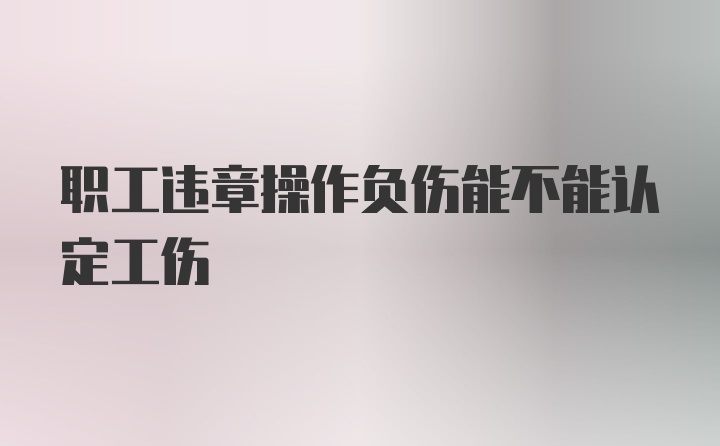 职工违章操作负伤能不能认定工伤